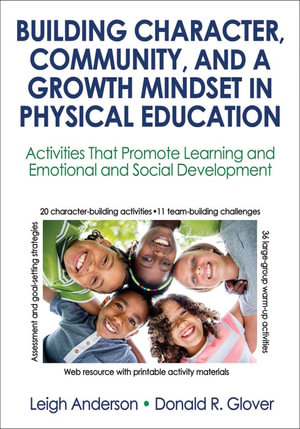 BUILDING CHARACTER, COMMUNITY, AND A GROWTH MINDSET IN PHYSICAL EDUCATION

Activities That Promote Learning and Emotional and Social Development

20 character-building activities • 11 team-building challenges

Assessment and goal-setting strategies

36 large-group warm-up activities

Web resource with printable activity materials

Leigh Anderson • Donald R. Glover